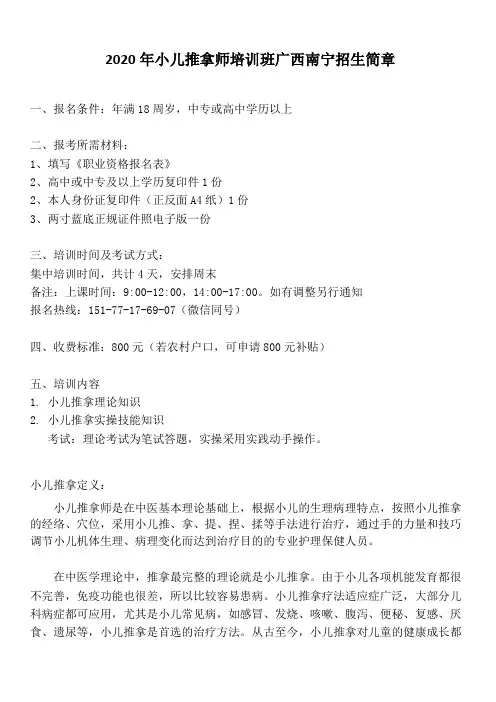 2020 年小儿推拿师培训班广西南宁招生简章

一、报名条件：年满 18 周岁，中专或高中学历以上

二、报考所需材料：
1、填写《职业资格报名表》
2、高中或中专及以上学历复印件 1 份
2、本人身份证复印件（正反面 A4 纸）1 份
3、两寸蓝底正规证件照电子版一份

三、培训时间及考试方式：
集中培训时间，共计 4 天，安排周末
备注：上课时间：9:00-12:00，14:00-17:00。如有调整另行通知
报名热线：151-77-17-69-07（微信同号）

四、收费标准：800 元（若农村户口，可申请 800 元补贴）

五、培训内容
1. 小儿推拿理论知识
2. 小儿推拿实操技能知识
考试：理论考试为笔试答题，实操采用实践动手操作。

小儿推拿定义：
小儿推拿师是在中医基本理论基础上，根据小儿的生理病理特点，按照小儿推拿的经络、穴位，采用小儿推、拿、提、捏、揉等手法进行治疗，通过手的力量和技巧调节小儿机体生理、病理变化而达到治疗目的的专业护理保健人员。

在中医学理论中，推拿最完整的理论就是小儿推拿。由于小儿各项机能发育都很不完善，免疫功能也很差，所以比较容易患病。小儿推拿疗法适应症广泛，大部分儿科病症都可应用，尤其是小儿常见病，如感冒、发烧、咳嗽、腹泻、便秘、复感、厌食、遗尿等，小儿推拿是首选的治疗方法。从古至今，小儿推拿对儿童的健康成长都